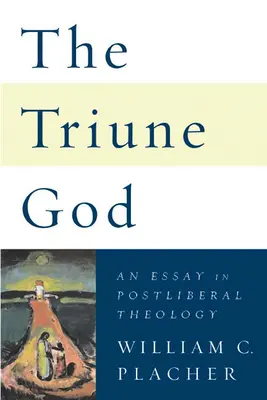 The Triune God

AN ESSAY IN POSTLIBERAL THEOLOGY

WILLIAM C. PLACHER